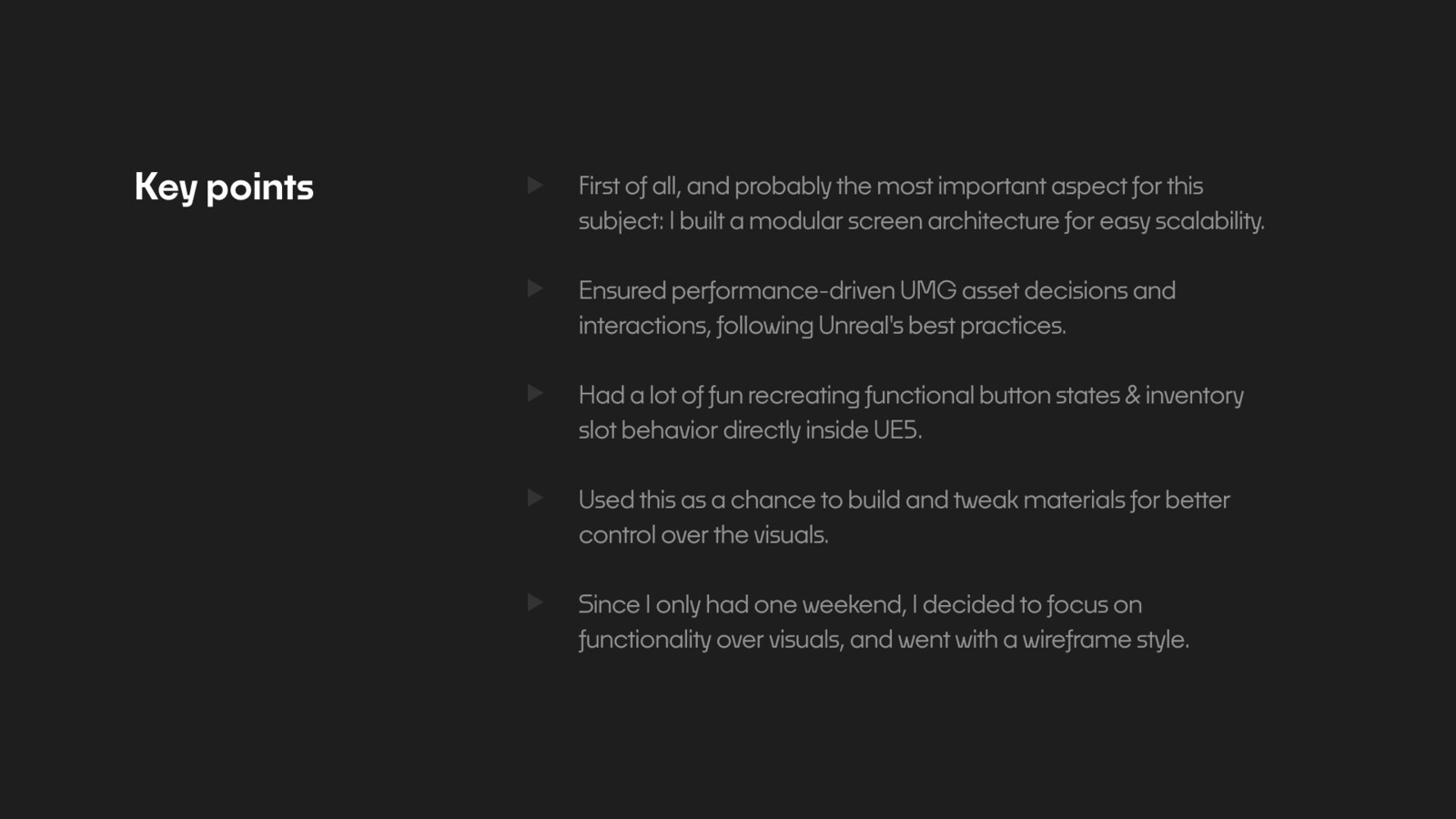 Key points

First of all, and probably the most important aspect for this subject: I built a modular screen architecture for easy scalability.

Ensured performance-driven UMG asset decisions and interactions, following Unreal's best practices.

Had a lot of fun recreating functional button states & inventory slot behavior directly inside UE5.

Used this as a chance to build and tweak materials for better control over the visuals.

Since I only had one weekend, I decided to focus on functionality over visuals, and went with a wireframe style.